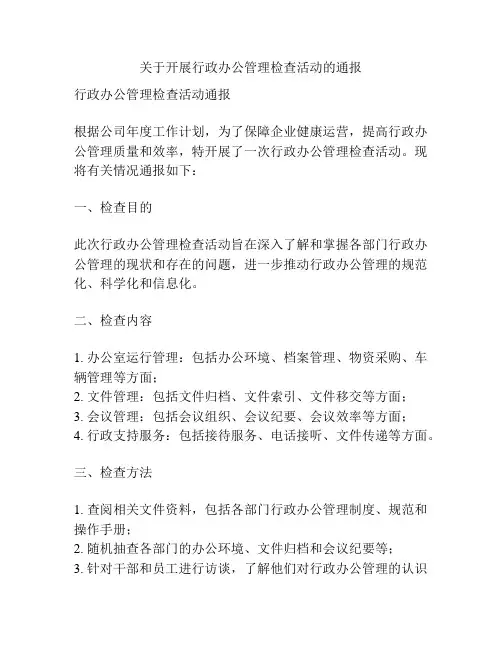 关于开展行政办公管理检查活动的通报

行政办公管理检查活动通报

根据公司年度工作计划，为了保障企业健康运营，提高行政办公管理质量和效率，特开展了一次行政办公管理检查活动。现将有关情况通报如下：

一、检查目的

此次行政办公管理检查活动旨在深入了解和掌握各部门行政办公管理的现状和存在的问题，进一步推动行政办公管理的规范化、科学化和信息化。

二、检查内容

1. 办公室运行管理：包括办公环境、档案管理、物资采购、车辆管理等方面；
2. 文件管理：包括文件归档、文件索引、文件移交等方面；
3. 会议管理：包括会议组织、会议纪要、会议效率等方面；
4. 行政支持服务：包括接待服务、电话接听、文件传递等方面。

三、检查方法

1. 查阅相关文件资料，包括各部门行政办公管理制度、规范和操作手册；
2. 随机抽查各部门的办公环境、文件归档和会议纪要等；
3. 针对干部和员工进行访谈，了解他们对行政办公管理的认识